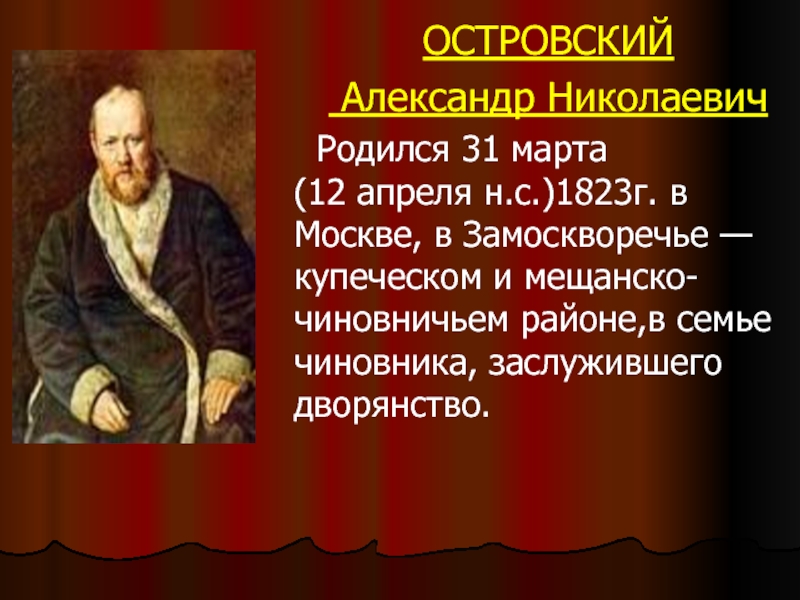 ОСТРОВСКИЙ

Александр Николаевич

Родился 31 марта (12 апреля н.с.)1823г. в Москве, в Замоскворечье — купеческом и мещанско-чиновничьем районе,в семье чиновника, заслужившего дворянство.